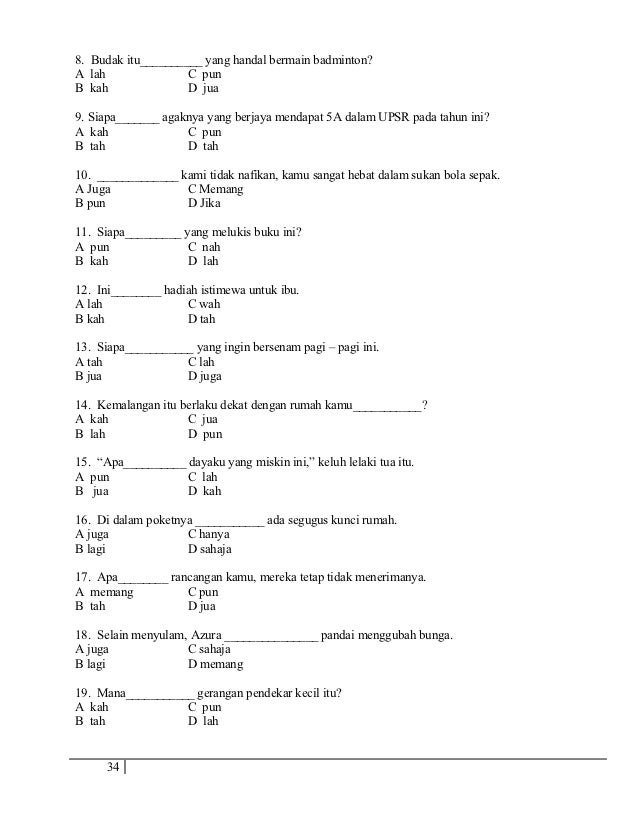 8. Budak itu__________ yang handal bermain badminton?
A lah C pun
B kah D jua

9. Siapa_______ agaknya yang berjaya mendapat 5A dalam UPSR pada tahun ini?
A kah C pun
B tah D tah

10. _____________ kami tidak nafikan, kamu sangat hebat dalam sukan bola sepak.
A Juga C Memang
B pun D Jika

11. Siapa_________ yang melukis buku ini?
A pun C nah
B kah D lah

12. Ini________ hadiah istimewa untuk ibu.
A lah C wah
B kah D tah

13. Siapa___________ yang ingin bersenam pagi – pagi ini.
A tah C lah
B jua D juga

14. Kemalangan itu berlaku dekat dengan rumah kamu___________?
A kah C jua
B lah D pun

15. “Apa__________ dayaku yang miskin ini,” keluh lelaki tua itu.
A pun C lah
B jua D kah

16. Di dalam poketnya ___________ ada segugus kunci rumah.
A juga C hanya
B lagi D sahaja

17. Apa________ rancangan kamu, mereka tetap tidak menerimanya.
A memang C pun
B tah D jua

18. Selain menyulam, Azura _______________ pandai menggubah bunga.
A juga C sahaja
B lagi D memang

19. Mana___________ gerangan pendekar kecil itu?
A kah C pun
B tah D lah

34